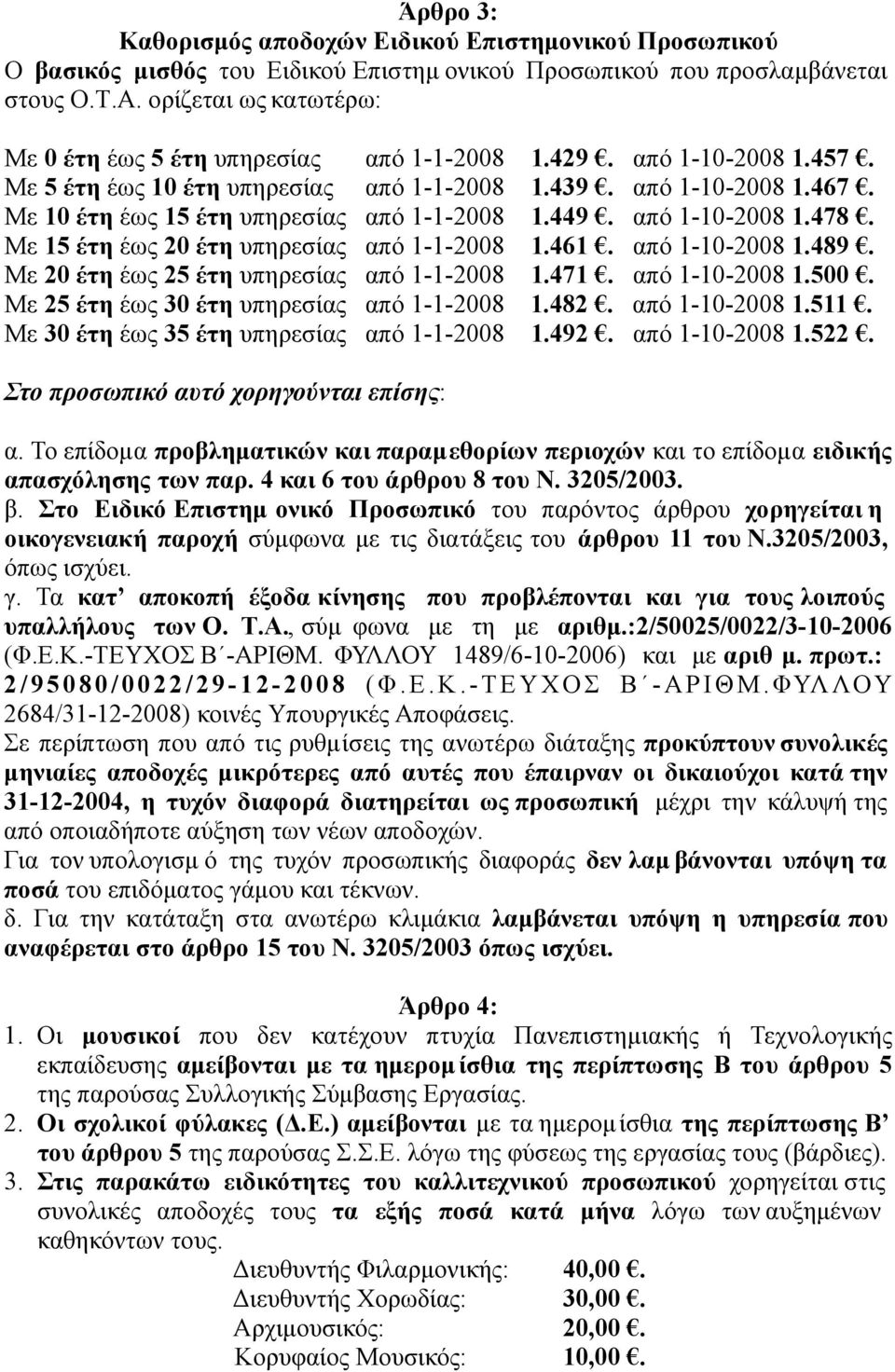 Άρθρο 3:
Καθορισμός αποδοχών Ειδικού Επιστημονικού Προσωπικού
Ο βασικός μισθός του Ειδικού Επιστημ ονικού Προσωπικού που προσλαμβάνεται στους Ο.Τ.Α. ορίζεται ως κατωτέρω:

Με 0 έτη έως 5 έτη υπηρεσίας από 1-1-2008 1.429 €. από 1-10-2008 1.457 €.
Με 5 έτη έως 10 έτη υπηρεσίας από 1-1-2008 1.439 €. από 1-10-2008 1.467 €.
Με 10 έτη έως 15 έτη υπηρεσίας από 1-1-2008 1.449 €. από 1-10-2008 1.478 €.
Με 15 έτη έως 20 έτη υπηρεσίας από 1-1-2008 1.461 €. από 1-10-2008 1.489 €.
Με 20 έτη έως 25 έτη υπηρεσίας από 1-1-2008 1.471 €. από 1-10-2008 1.500 €.
Με 25 έτη έως 30 έτη υπηρεσίας από 1-1-2008 1.482 €. από 1-10-2008 1.511 €.
Με 30 έτη έως 35 έτη υπηρεσίας από 1-1-2008 1.492 €. από 1-10-2008 1.522 €.

Στο προσωπικό αυτό χορηγούνται επίσης:

α. Το επίδομα προβληματικών και παραμεθορίων περιοχών και το επίδομα ειδικής απασχόλησης των παρ. 4 και 6 του άρθρου 8 του Ν. 3205/2003.
β. Στο Ειδικό Επιστημ ονικό Προσωπικό του παρόντος άρθρου χορηγείται η οικογενειακή παροχή σύμφωνα με τις διατάξεις του άρθρου 11 του Ν.3205/2003, όπως ισχύει.
γ. Τα κατ' αποκοπή έξοδα κίνησης που προβλέπονται και για τους λοιπούς υπαλλήλους των Ο. Τ.Α., σύμ φωνα με τη με αριθμ.:2/50025/0022/3-10-2006 (Φ.Ε.Κ.-ΤΕΥΧΟΣ Β΄-ΑΡΙΘΜ. ΦΥΛΛΟΥ 1489/6-10-2006) και με αριθ μ. πρωτ.: 2/95080/0022/29-12-2008 (Φ.Ε.Κ.-ΤΕΥΧΟΣ Β΄-ΑΡΙΘΜ.ΦΥΛΛΟΥ 2684/31-12-2008) κοινές Υπουργικές Αποφάσεις.
Σε περίπτωση που από τις ρυθμίσεις της ανωτέρω διάταξης προκύπτουν συνολικές μηνιαίες αποδοχές μικρότερες από αυτές που έπαιρναν οι δικαιούχοι κατά την 31-12-2004, η τυχόν διαφορά διατηρείται ως προσωπική μέχρι την κάλυψή της από οποιαδήποτε αύξηση των νέων αποδοχών.
Για τον υπολογισμ ό της τυχόν προσωπικής διαφοράς δεν λαμ βάνονται υπόψη τα ποσά του επιδόματος γάμου και τέκνων.
δ. Για την κατάταξη στα ανωτέρω κλιμάκια λαμβάνεται υπόψη η υπηρεσία που αναφέρεται στο άρθρο 15 του Ν. 3205/2003 όπως ισχύει.

Άρθρο 4:
1. Οι μουσικοί που δεν κατέχουν πτυχία Πανεπιστημιακής ή Τεχνολογικής εκπαίδευσης αμείβονται με τα ημερομ ίσθια της περίπτωσης Β του άρθρου 5 της παρούσας Συλλογικής Σύμβασης Εργασίας.
2. Οι σχολικοί φύλακες (Δ.Ε.) αμείβονται με τα ημερομ ίσθια της περίπτωσης Β' του άρθρου 5 της παρούσας Σ.Σ.Ε. λόγω της φύσεως της εργασίας τους (βάρδιες).
3. Στις παρακάτω ειδικότητες του καλλιτεχνικού προσωπικού χορηγείται στις συνολικές αποδοχές τους τα εξής ποσά κατά μήνα λόγω των αυξημένων καθηκόντων τους.
Διευθυντής Φιλαρμονικής: 40,00 €.
Διευθυντής Χορωδίας: 30,00 €.
Αρχιμουσικός: 20,00 €.
Κορυφαίος Μουσικός: 10,00 €.